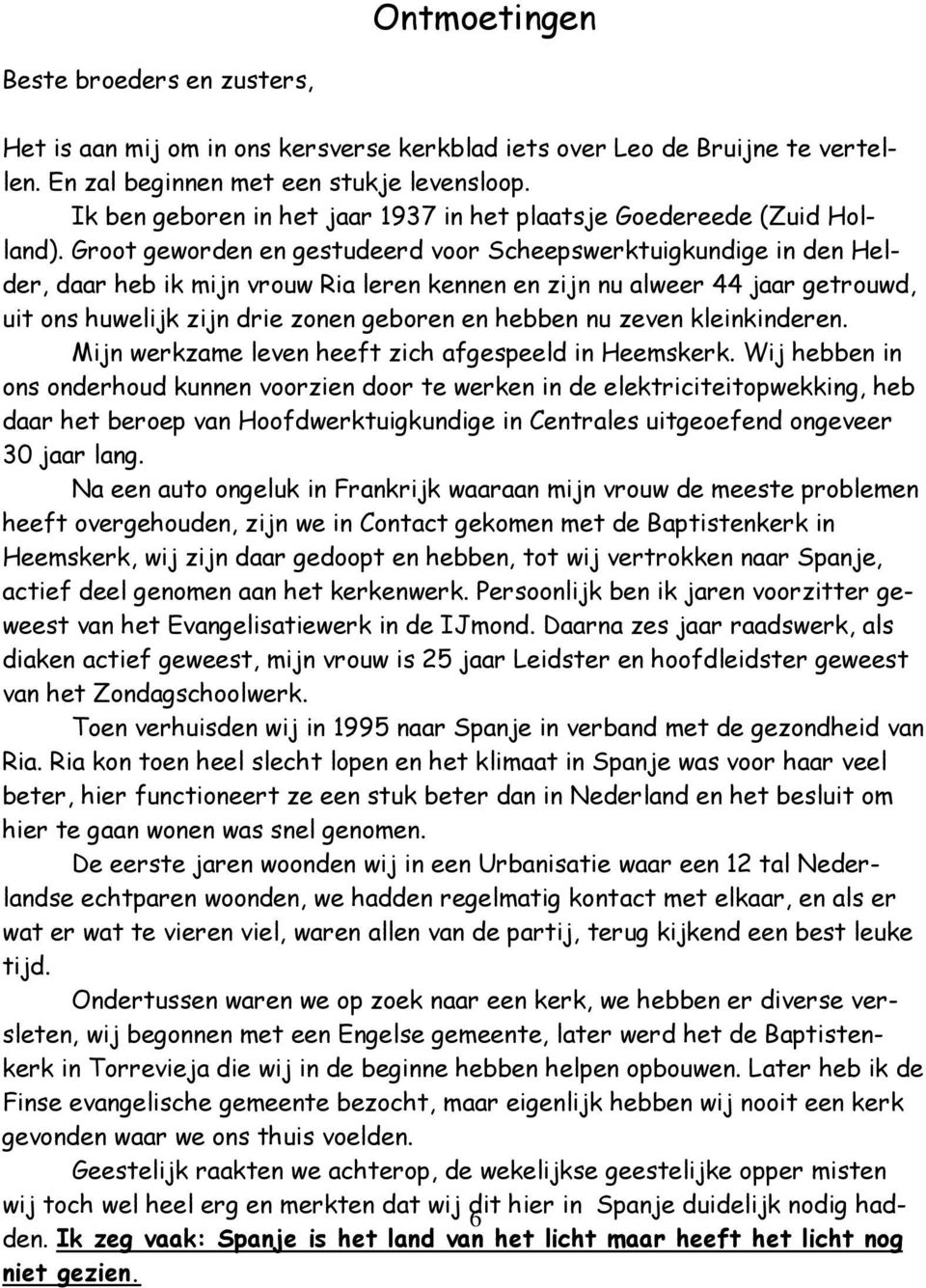 Ontmoetingen

Beste broeders en zusters,

Het is aan mij om in ons kersverse kerkblad iets over Leo de Bruijne te vertellen. En zal beginnen met een stukje levensloop.
Ik ben geboren in het jaar 1937 in het plaatsje Goedereede (Zuid Holland). Groot geworden en gestudeerd voor Scheepswerktuigkundige in den Helder, daar heb ik mijn vrouw Ria leren kennen en zijn nu alweer 44 jaar getrouwd, uit ons huwelijk zijn drie zonen geboren en hebben nu zeven kleinkinderen.
Mijn werkzame leven heeft zich afgespeeld in Heemskerk. Wij hebben in ons onderhoud kunnen voorzien door te werken in de elektriciteitopwekking, heb daar het beroep van Hoofdwerktuigkundige in Centrales uitgeoefend ongeveer 30 jaar lang.
Na een auto ongeluk in Frankrijk waaraan mijn vrouw de meeste problemen heeft overgehouden, zijn we in Contact gekomen met de Baptistenkerk in Heemskerk, wij zijn daar gedoopt en hebben, tot wij vertrokken naar Spanje, actief deel genomen aan het kerkenwerk. Persoonlijk ben ik jaren voorzitter geweest van het Evangelisatiewerk in de IJmond. Daarna zes jaar raadswerk, als diaken actief geweest, mijn vrouw is 25 jaar Leidster en hoofdleidster geweest van het Zondagschoolwerk.
Toen verhuisden wij in 1995 naar Spanje in verband met de gezondheid van Ria. Ria kon toen heel slecht lopen en het klimaat in Spanje was voor haar veel beter, hier functioneert ze een stuk beter dan in Nederland en het besluit om hier te gaan wonen was snel genomen.
De eerste jaren woonden wij in een Urbanisatie waar een 12 tal Nederlandse echtparen woonden, we hadden regelmatig kontact met elkaar, en als er wat er wat te vieren viel, waren allen van de partij, terug kijkend een best leuke tijd.
Ondertussen waren we op zoek naar een kerk, we hebben er diverse versleten, wij begonnen met een Engelse gemeente, later werd het de Baptistenkerk in Torrevieja die wij in de beginne hebben helpen opbouwen. Later heb ik de Finse evangelische gemeente bezocht, maar eigenlijk hebben wij nooit een kerk gevonden waar we ons thuis voelden.
Geestelijk raakten we achterop, de wekelijkse geestelijke opper misten wij toch wel heel erg en merkten dat wij dit hier in Spanje duidelijk nodig hadden. Ik zeg vaak: Spanje is het land van het licht maar heeft het licht nog niet gezien.

6